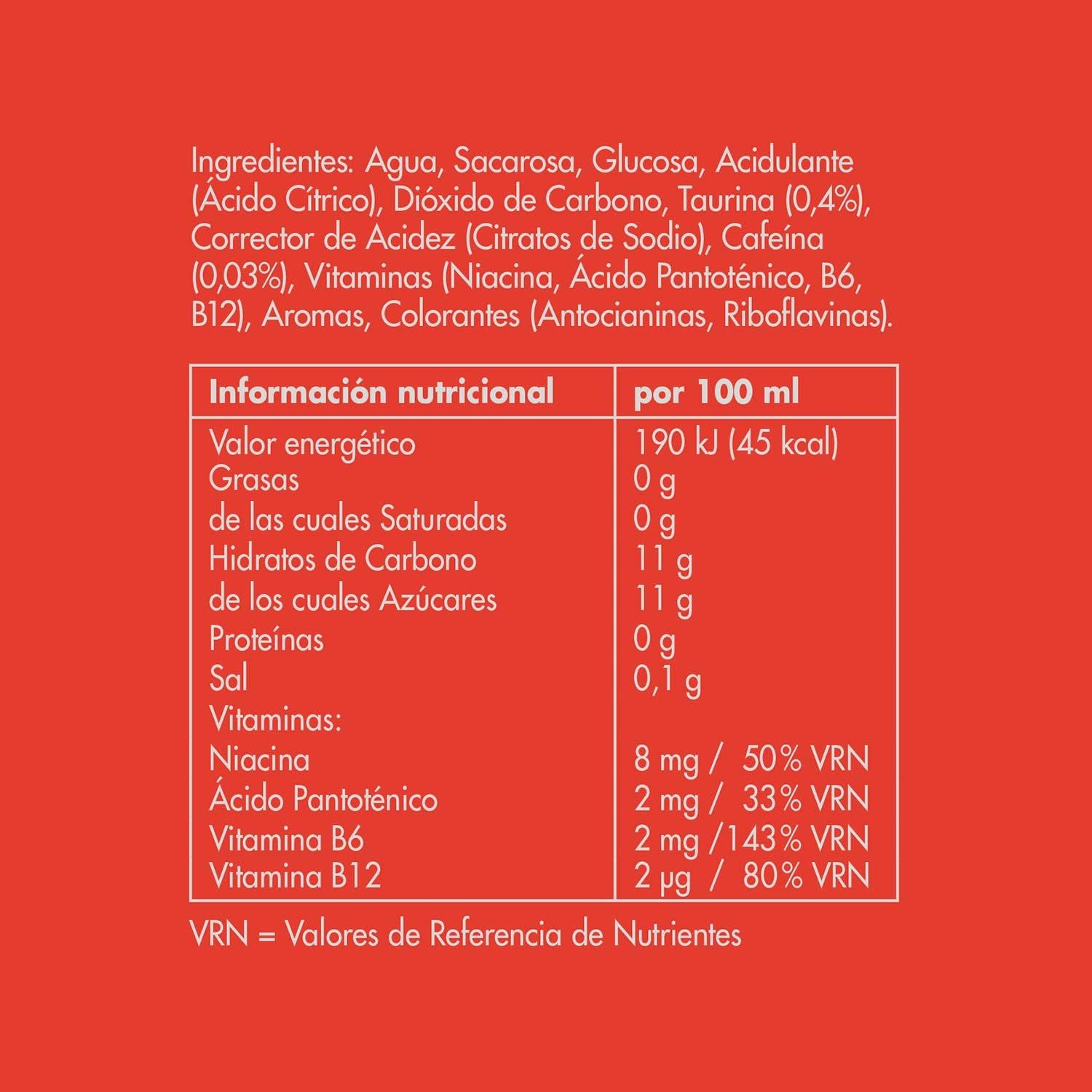 Ingredientes: Agua, Sacarosa, Glucosa, Acidulante (Ácido Cítrico), Dióxido de Carbono, Taurina (0,4%), Corrector de Acidez (Citratos de Sodio), Cafeína (0,03%), Vitaminas (Niacina, Ácido Pantoténico, B6, B12), Aromas, Colorantes (Antocianinas, Riboflavinas).

| Información nutricional | por 100 ml |
|---|---|
| Valor energético | 190 kJ (45 kcal) |
| Grasas | 0 g |
| de las cuales Saturadas | 0 g |
| Hidratos de Carbono | 11 g |
| de los cuales Azúcares | 11 g |
| Proteínas | 0 g |
| Sal | 0,1 g |
| Vitaminas: | |
| Niacina | 8 mg / 50% VRN |
| Ácido Pantoténico | 2 mg / 33% VRN |
| Vitamina B6 | 2 mg /143% VRN |
| Vitamina B12 | 2 µg / 80% VRN |

VRN = Valores de Referencia de Nutrientes